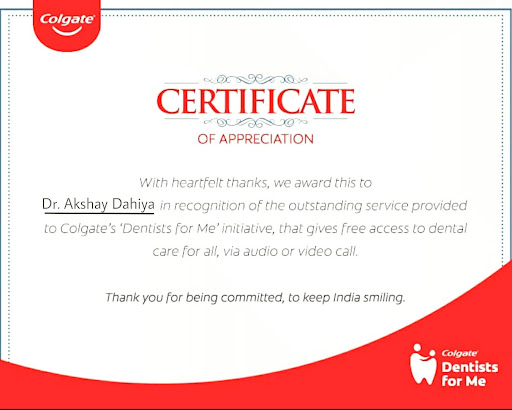 Colgate

CERTIFICATE

OF APPRECIATION

With heartfelt thanks, we award this to

Dr. Akshay Dahiya in recognition of the outstanding service provided to Colgate's 'Dentists for Me' initiative, that gives free access to dental care for all, via audio or video call.

Thank you for being committed, to keep India smiling.

Colgate
Dentists
for Me